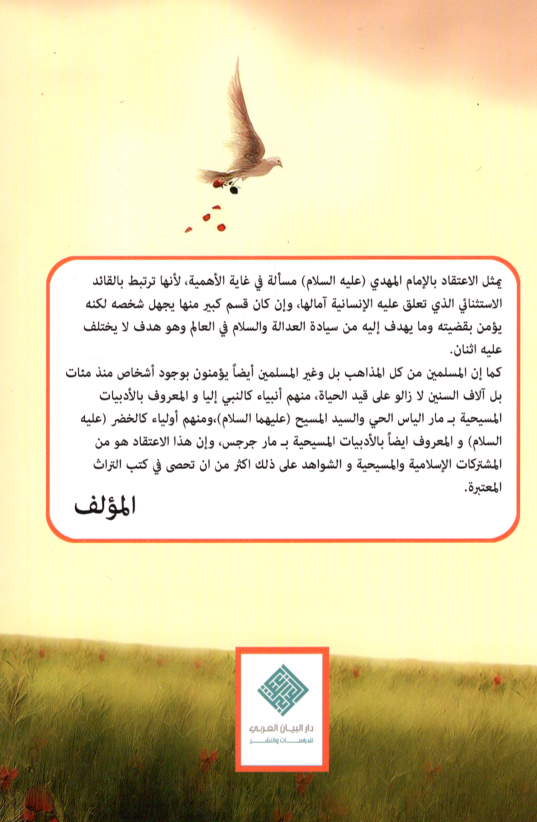 يمثل الاعتقاد بالإمام المهدي (عليه السلام) مسألة في غاية الأهمية، لأنها ترتبط بالقائد الاستثنائي الذي تعلق عليه الإنسانية آمالها، وإن كان قسم كبير منها يجهل شخصه لكنه يؤمن بقضيته وما يهدف إليه من سيادة العدالة والسلام في العالم وهو هدف لا يختلف عليه اثنان.

كما إن المسلمين من كل المذاهب بل وغير المسلمين أيضاً يؤمنون بوجود أشخاص منذ مئات بل آلاف السنين لا زالو على قيد الحياة، منهم أنبياء كالنبي إليا و المعروف بالأدبيات المسيحية بـ مار الياس الحي والسيد المسيح (عليهما السلام)،ومنهم أولياء كالخضر (عليه السلام) و المعروف ايضاً بالأدبيات المسيحية بـ مار جرجس، وإن هذا الاعتقاد هو من المشتركات الإسلامية والمسيحية و الشواهد على ذلك اكثر من ان تحصى في كتب التراث المعتبرة.

المؤلف

دار البيان العربي للدراسات والنشر